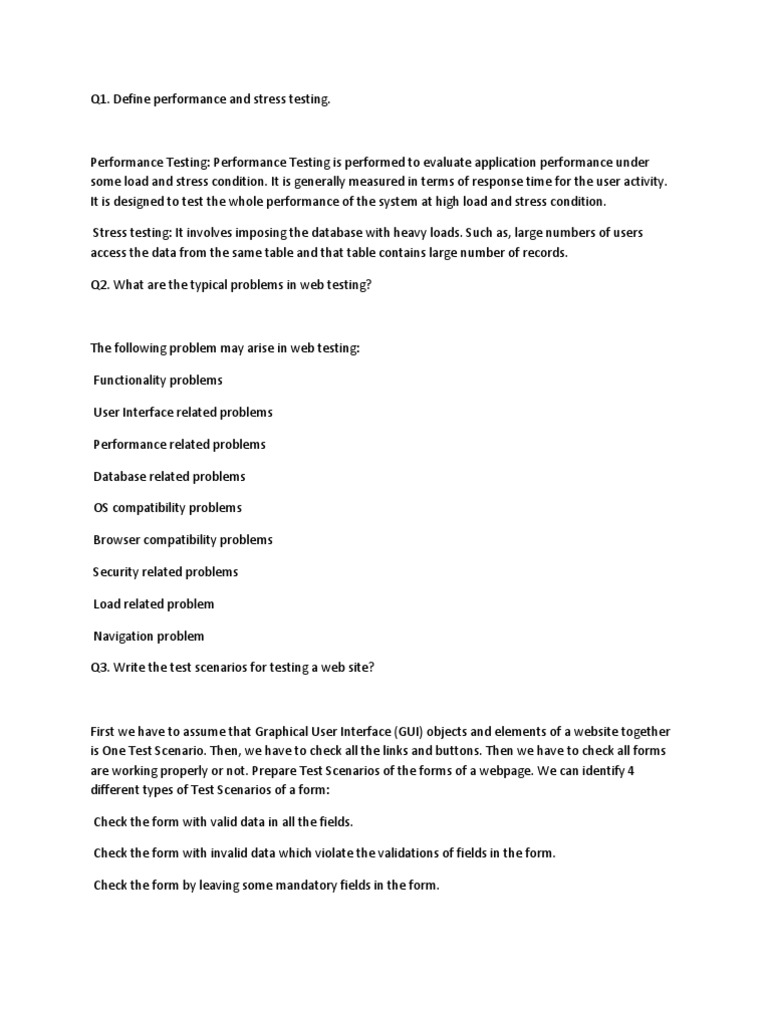 Q1. Define performance and stress testing.

Performance Testing: Performance Testing is performed to evaluate application performance under some load and stress condition. It is generally measured in terms of response time for the user activity. It is designed to test the whole performance of the system at high load and stress condition.

Stress testing: It involves imposing the database with heavy loads. Such as, large numbers of users access the data from the same table and that table contains large number of records.

Q2. What are the typical problems in web testing?

The following problem may arise in web testing:

Functionality problems

User Interface related problems

Performance related problems

Database related problems

OS compatibility problems

Browser compatibility problems

Security related problems

Load related problem

Navigation problem

Q3. Write the test scenarios for testing a web site?

First we have to assume that Graphical User Interface (GUI) objects and elements of a website together is One Test Scenario. Then, we have to check all the links and buttons. Then we have to check all forms are working properly or not. Prepare Test Scenarios of the forms of a webpage. We can identify 4 different types of Test Scenarios of a form:

Check the form with valid data in all the fields.

Check the form with invalid data which violate the validations of fields in the form.

Check the form by leaving some mandatory fields in the form.